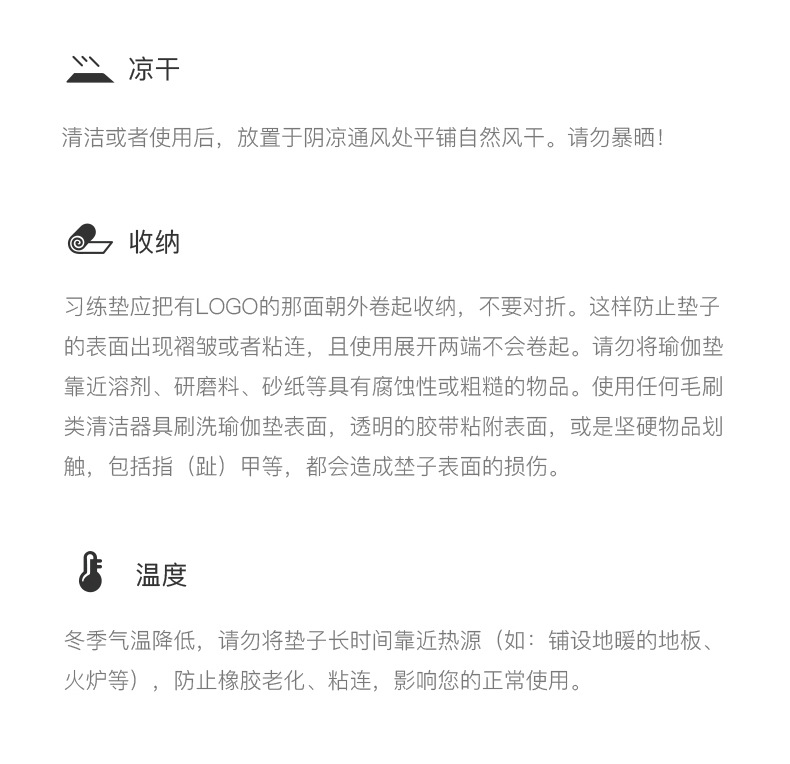 凉干

清洁或者使用后，放置于阴凉通风处平铺自然风干。请勿暴晒！

收纳

习练垫应把有LOGO的那面朝外卷起收纳，不要对折。这样防止垫子的表面出现褶皱或者粘连，且使用展开两端不会卷起。请勿将瑜伽垫靠近溶剂、研磨料、砂纸等具有腐蚀性或粗糙的物品。使用任何毛刷类清洁器具刷洗瑜伽垫表面，透明的胶带粘附表面，或是坚硬物品划触，包括指（趾）甲等，都会造成垫子表面的损伤。

温度

冬季气温降低，请勿将垫子长时间靠近热源（如：铺设地暖的地板、火炉等），防止橡胶老化、粘连，影响您的正常使用。